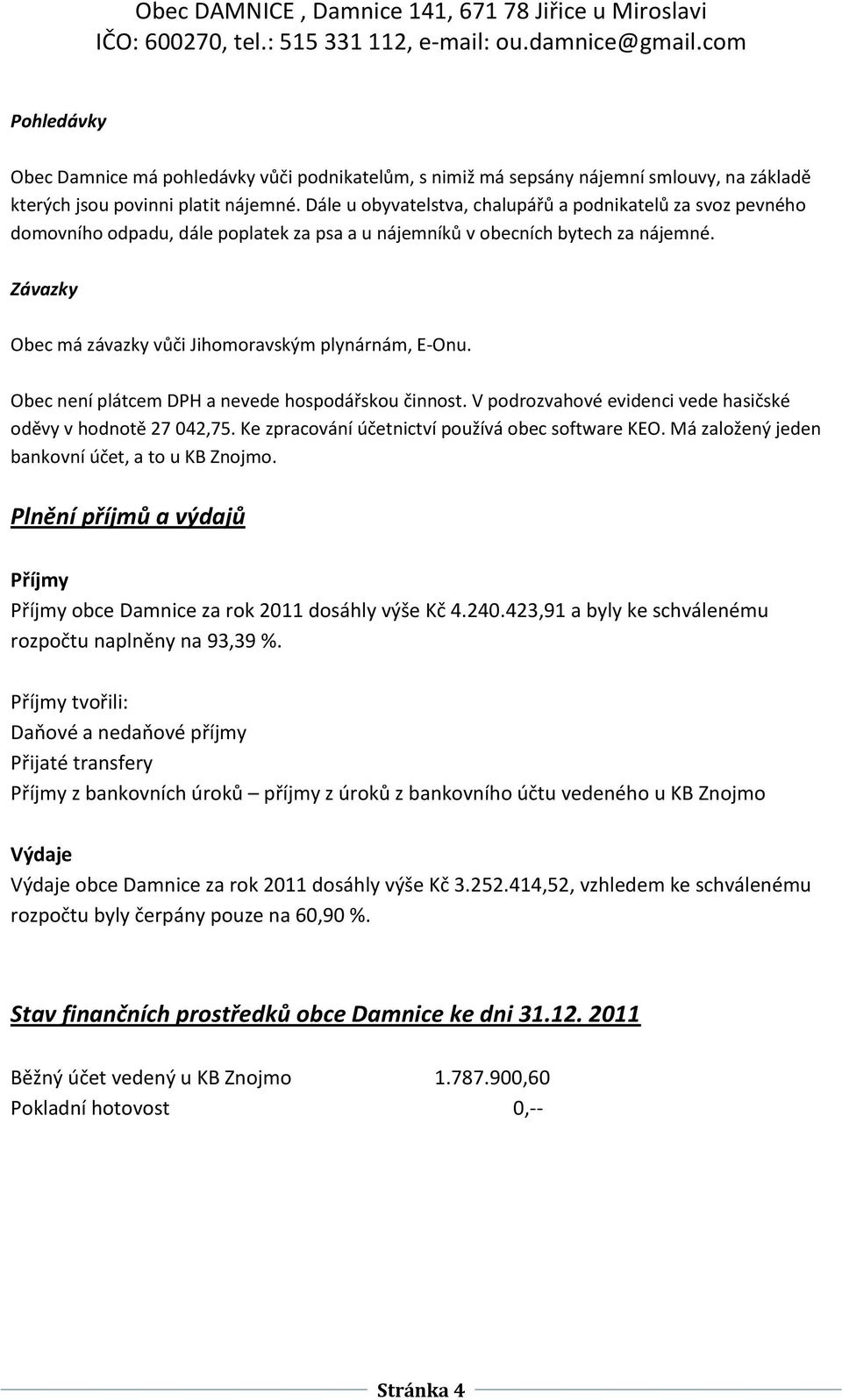 Obec DAMNICE , Damnice 141, 671 78 Jiřice u Miroslavi
IČO: 600270, tel.: 515 331 112, e-mail: ou.damnice@gmail.com

Pohledávky

Obec Damnice má pohledávky vůči podnikatelům, s nimiž má sepsány nájemní smlouvy, na základě kterých jsou povinni platit nájemné. Dále u obyvatelstva, chalupářů a podnikatelů za svoz pevného domovního odpadu, dále poplatek za psa a u nájemníků v obecních bytech za nájemné.

Závazky

Obec má závazky vůči Jihomoravským plynárnám, E-Onu.

Obec není plátcem DPH a nevede hospodářskou činnost. V podrozvahové evidenci vede hasičské oděvy v hodnotě 27 042,75. Ke zpracování účetnictví používá obec software KEO. Má založený jeden bankovní účet, a to u KB Znojmo.

Plnění příjmů a výdajů

Příjmy
Příjmy obce Damnice za rok 2011 dosáhly výše Kč 4.240.423,91 a byly ke schválenému rozpočtu naplněny na 93,39 %.

Příjmy tvořili:
Daňové a nedaňové příjmy
Přijaté transfery
Příjmy z bankovních úroků – příjmy z úroků z bankovního účtu vedeného u KB Znojmo

Výdaje
Výdaje obce Damnice za rok 2011 dosáhly výše Kč 3.252.414,52, vzhledem ke schválenému rozpočtu byly čerpány pouze na 60,90 %.

Stav finančních prostředků obce Damnice ke dni 31.12. 2011

Běžný účet vedený u KB Znojmo 1.787.900,60
Pokladní hotovost 0,--

Stránka 4